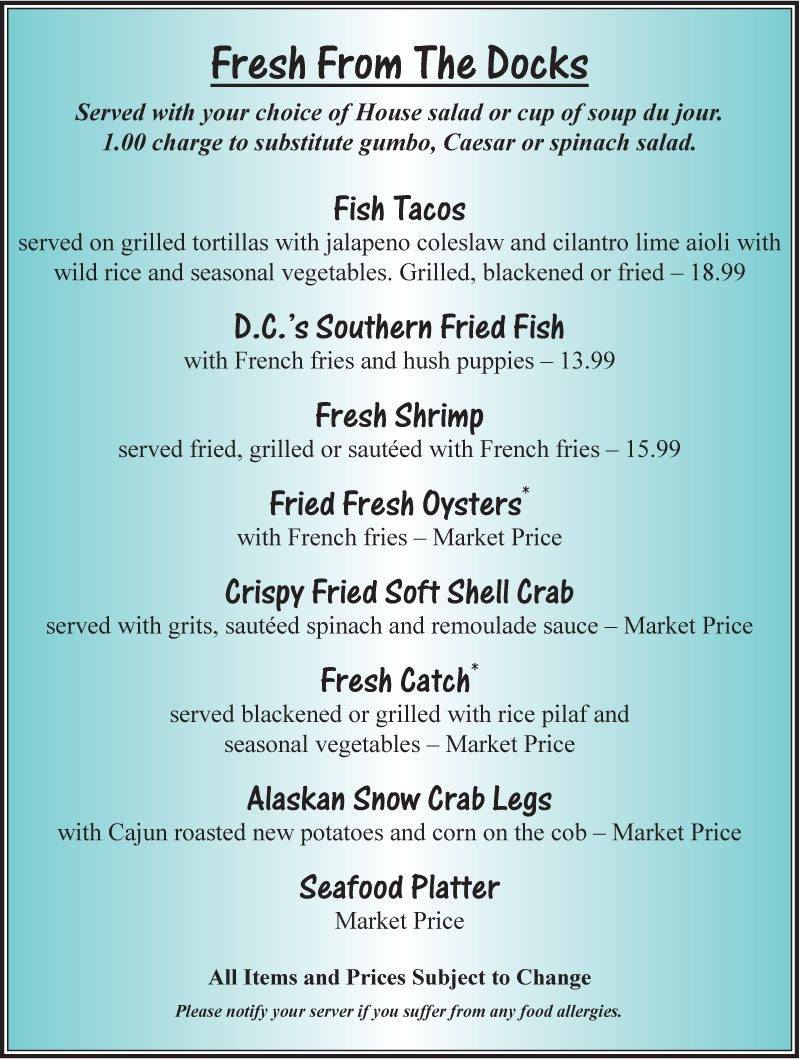 Fresh From The Docks

Served with your choice of House salad or cup of soup du jour. 1.00 charge to substitute gumbo, Caesar or spinach salad.

Fish Tacos
served on grilled tortillas with jalapeno coleslaw and cilantro lime aioli with wild rice and seasonal vegetables. Grilled, blackened or fried – 18.99

D.C.'s Southern Fried Fish
with French fries and hush puppies – 13.99

Fresh Shrimp
served fried, grilled or sautéed with French fries – 15.99

Fried Fresh Oysters*
with French fries – Market Price

Crispy Fried Soft Shell Crab
served with grits, sautéed spinach and remoulade sauce – Market Price

Fresh Catch*
served blackened or grilled with rice pilaf and seasonal vegetables – Market Price

Alaskan Snow Crab Legs
with Cajun roasted new potatoes and corn on the cob – Market Price

Seafood Platter
Market Price

All Items and Prices Subject to Change

Please notify your server if you suffer from any food allergies.